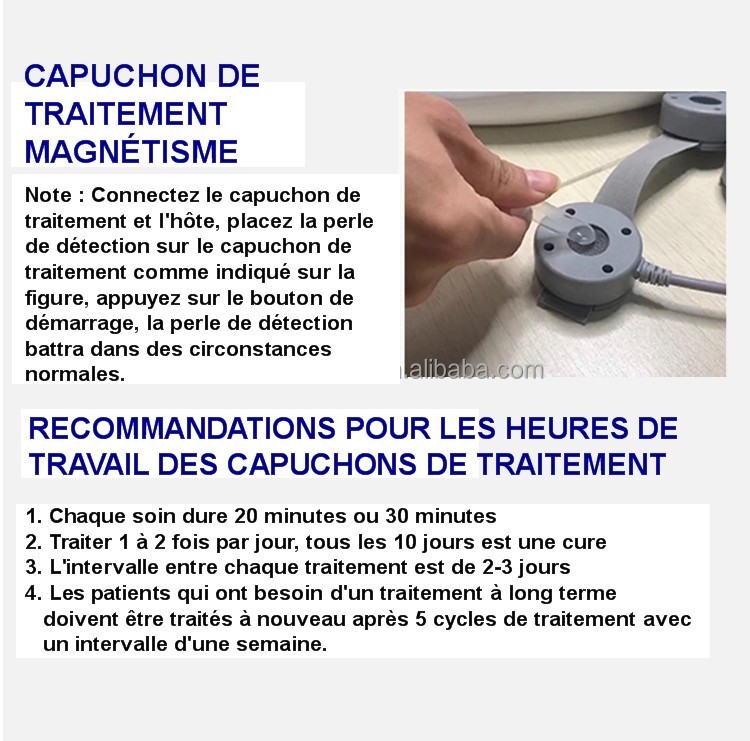 CAPUCHON DE TRAITEMENT MAGNÉTISME

Note : Connectez le capuchon de traitement et l'hôte, placez la perle de détection sur le capuchon de traitement comme indiqué sur la figure, appuyez sur le bouton de démarrage, la perle de détection battra dans des circonstances normales.

alibaba.com

RECOMMANDATIONS POUR LES HEURES DE TRAVAIL DES CAPUCHONS DE TRAITEMENT

1. Chaque soin dure 20 minutes ou 30 minutes
2. Traiter 1 à 2 fois par jour, tous les 10 jours est une cure
3. L'intervalle entre chaque traitement est de 2-3 jours
4. Les patients qui ont besoin d'un traitement à long terme doivent être traités à nouveau après 5 cycles de traitement avec un intervalle d'une semaine.